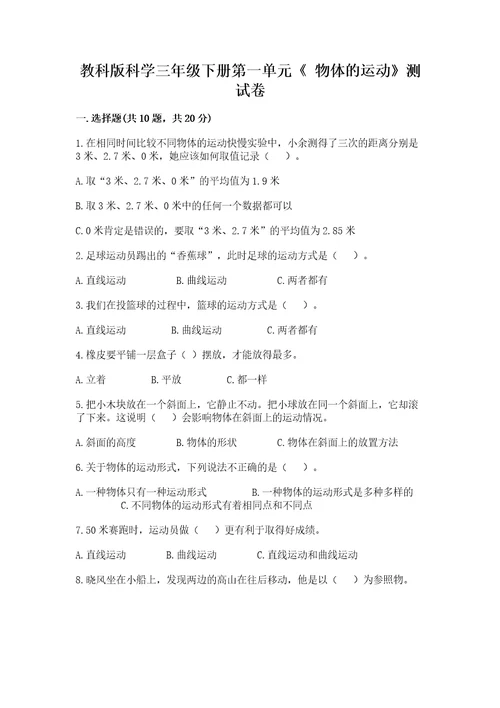 教科版科学三年级下册第一单元《 物体的运动》测试卷

一.选择题(共10题，共20分)

1.在相同时间比较不同物体的运动快慢实验中，小余测得了三次的距离分别是3米、2.7米、0米，她应该如何取值记录（ ）。

A.取“3米、2.7米、0米”的平均值为1.9米

B.取3米、2.7米、0米中的任何一个数据都可以

C.0米肯定是错误的，要取“3米、2.7米”的平均值为2.85米

2.足球运动员踢出的“香蕉球”，此时足球的运动方式是（ ）。

A.直线运动　　B.曲线运动　　C.两者都有

3.我们在投篮球的过程中，篮球的运动方式是（ ）。

A.直线运动　　B.曲线运动　　C.两者都有

4.橡皮要平铺一层盒子（ ）摆放，才能放得最多。

A.立着　　B.平放　　C.都一样

5.把小木块放在一个斜面上，它静止不动。把小球放在同一个斜面上，它却滚了下来。这说明（ ）会影响物体在斜面上的运动情况。

A.斜面的高度　　B.物体的形状　　C.物体在斜面上的放置方法

6.关于物体的运动形式，下列说法不正确的是（ ）。

A.一种物体只有一种运动形式　　B.一种物体的运动形式是多种多样的　　C.不同物体的运动形式有着相同点和不同点

7.50米赛跑时，运动员做（ ）更有利于取得好成绩。

A.直线运动　　B.曲线运动　　C.直线运动和曲线运动

8.晓风坐在小船上，发现两边的高山在往后移动，他是以（ ）为参照物。